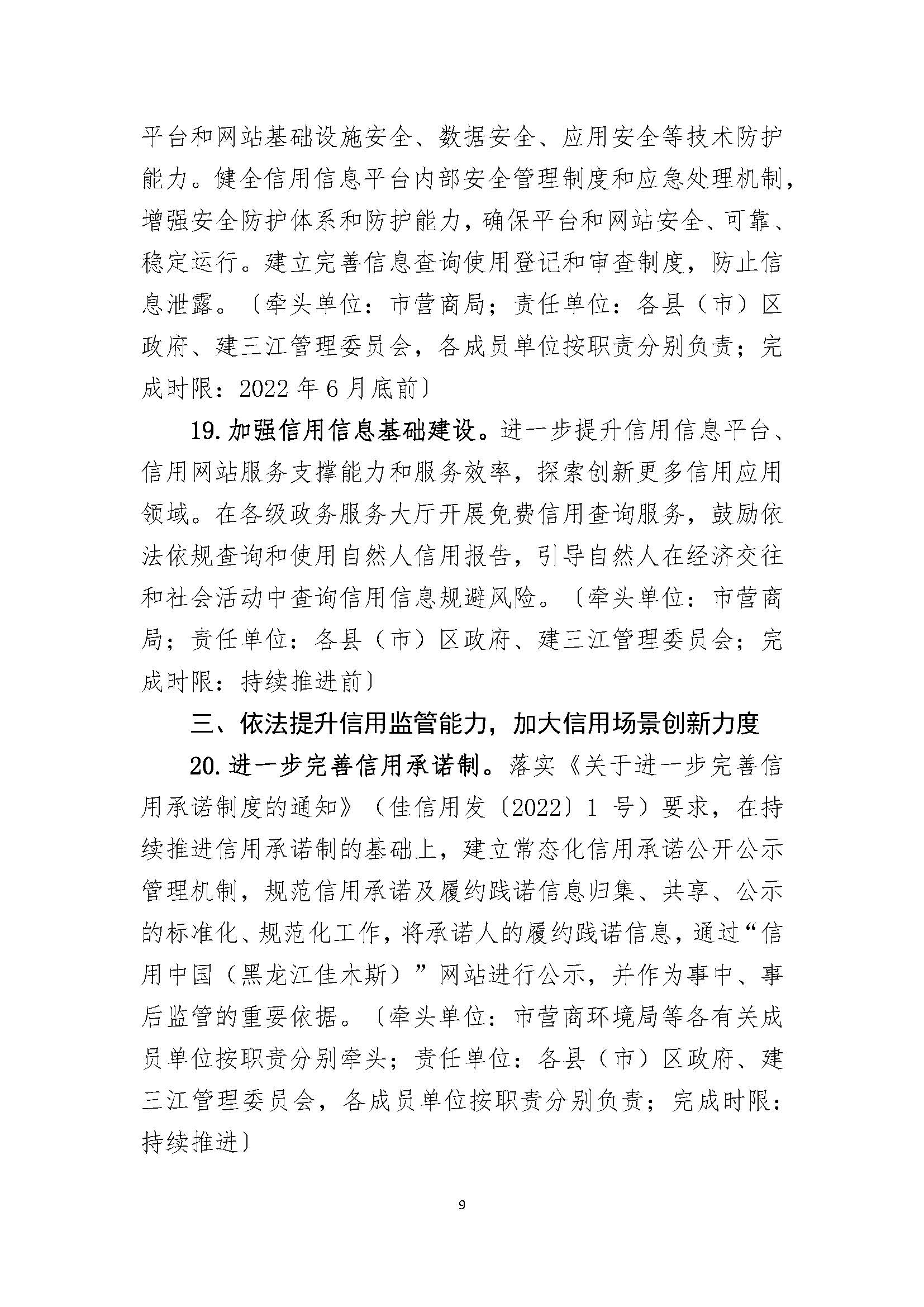 平台和网站基础设施安全、数据安全、应用安全等技术防护能力。健全信用信息平台内部安全管理制度和应急处理机制，增强安全防护体系和防护能力，确保平台和网站安全、可靠、稳定运行。建立完善信息查询使用登记和审查制度，防止信息泄露。〔牵头单位：市营商局；责任单位：各县（市）区政府、建三江管理委员会，各成员单位按职责分别负责；完成时限：2022 年 6 月底前〕

19. 加强信用信息基础建设。进一步提升信用信息平台、信用网站服务支撑能力和服务效率，探索创新更多信用应用领域。在各级政务服务大厅开展免费信用查询服务，鼓励依法依规查询和使用自然人信用报告，引导自然人在经济交往和社会活动中查询信用信息规避风险。〔牵头单位：市营商局；责任单位：各县（市）区政府、建三江管理委员会；完成时限：持续推进前〕

三、依法提升信用监管能力，加大信用场景创新力度

20. 进一步完善信用承诺制。落实《关于进一步完善信用承诺制度的通知》（佳信用发〔2022〕1 号）要求，在持续推进信用承诺制的基础上，建立常态化信用承诺公开公示管理机制，规范信用承诺及履约践诺信息归集、共享、公示的标准化、规范化工作，将承诺人的履约践诺信息，通过“信用中国（黑龙江佳木斯）”网站进行公示，并作为事中、事后监管的重要依据。〔牵头单位：市营商环境局等各有关成员单位按职责分别牵头；责任单位：各县（市）区政府、建三江管理委员会，各成员单位按职责分别负责；完成时限：持续推进〕

9